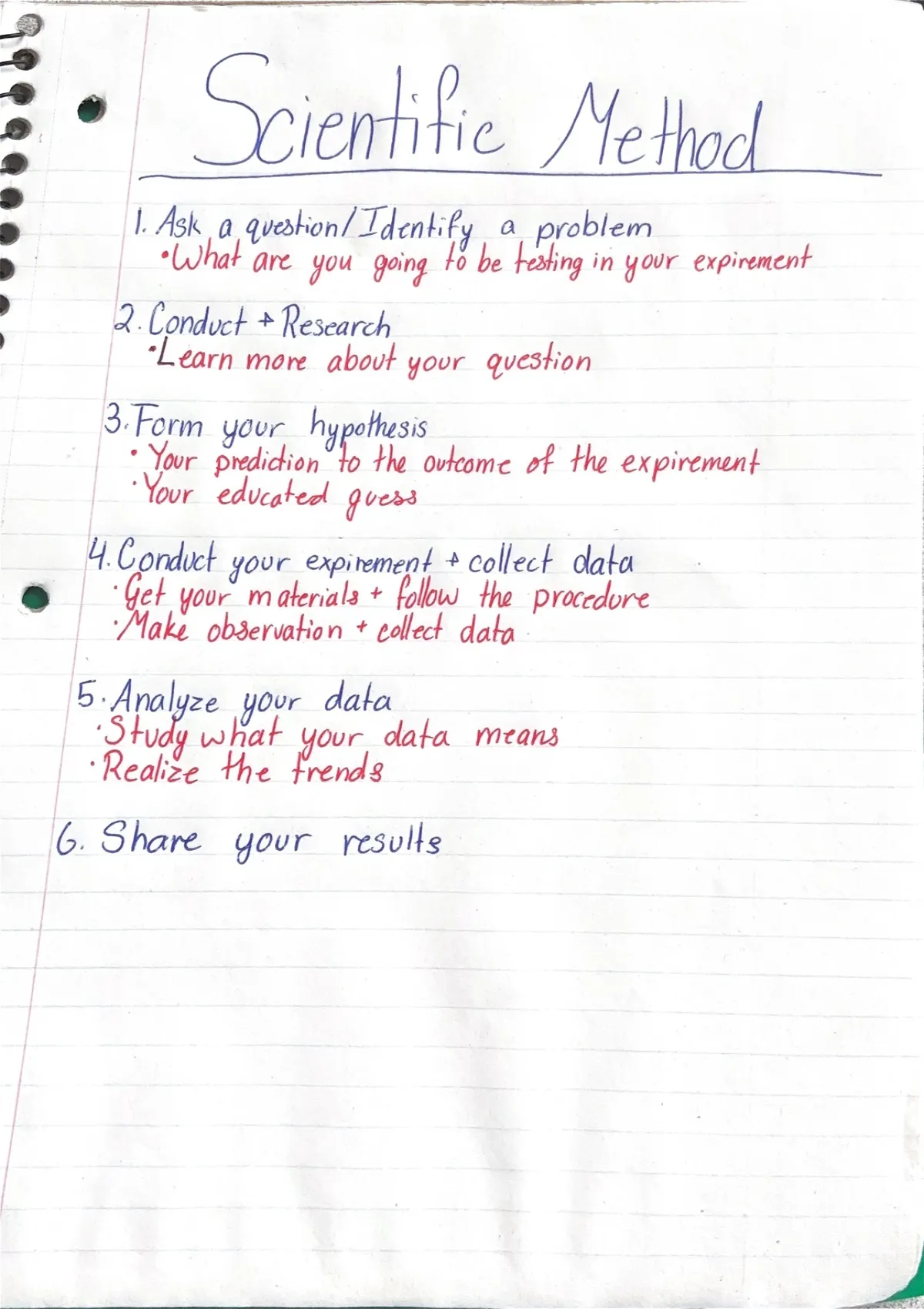 Scientific Method

1. Ask a question/Identify a problem
• What are you going to be testing in your expirement

2. Conduct + Research
• Learn more about your question

3. Form your hypothesis
• Your prediction to the outcome of the expirement
• Your educated guess

4. Conduct your expirement + collect data
• Get your materials + follow the procedure
• Make observation + collect data

5. Analyze your data
• Study what your data means
• Realize the trends

6. Share your results